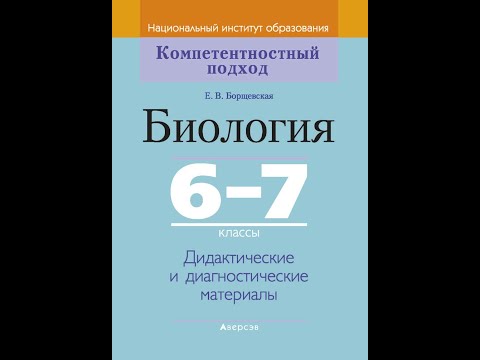 Национальный институт образования

Компетентностный подход

Е. В. Борщевская

Биология

6–7

классы

Дидактические и диагностические материалы

Аверсэв